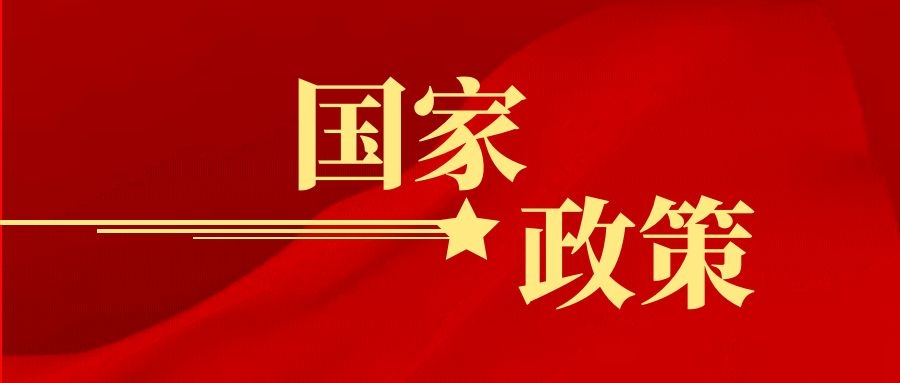 国家
政策